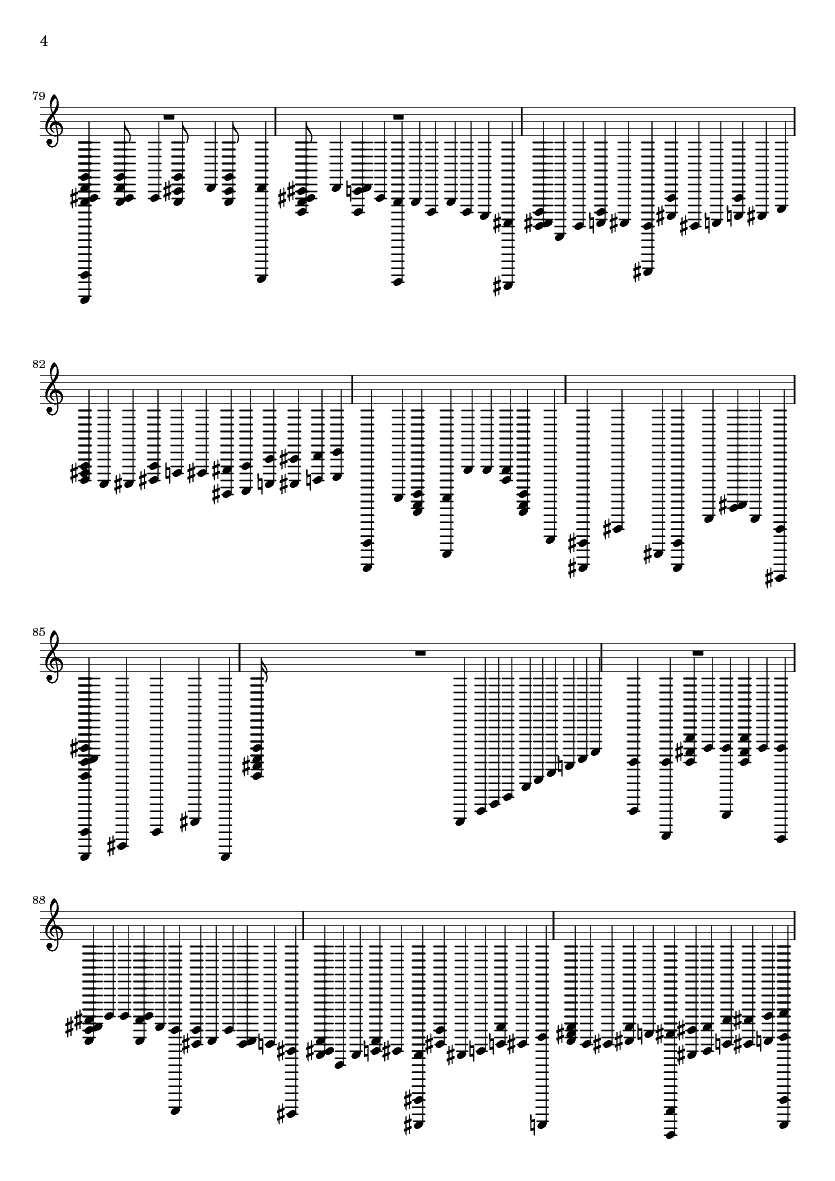 4

79

82

85

88